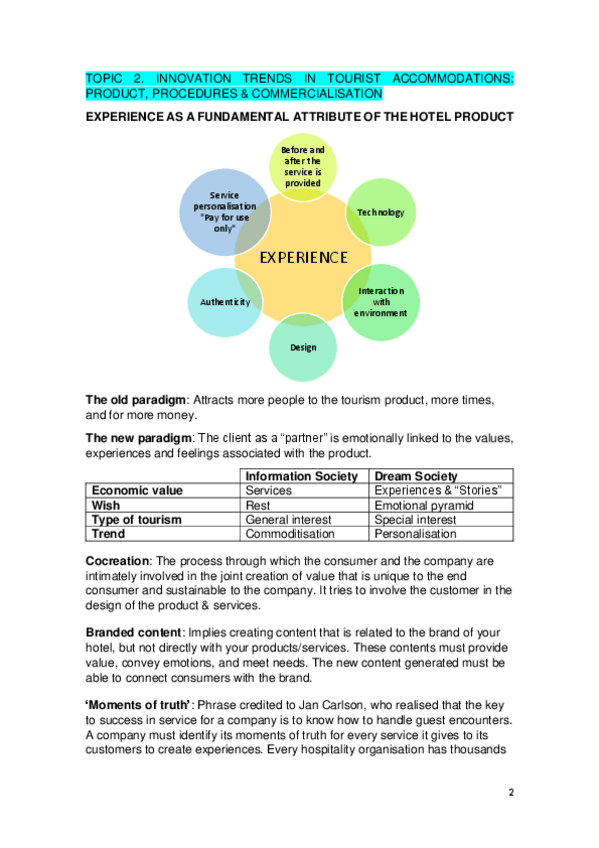 TOPIC 2. INNOVATION TRENDS IN TOURIST ACCOMMODATIONS: PRODUCT, PROCEDURES & COMMERCIALISATION

EXPERIENCE AS A FUNDAMENTAL ATTRIBUTE OF THE HOTEL PRODUCT

Before and after the service is provided

Technology

Interaction with environment

Design

Authenticity

Service personalisation "Pay for use only"

EXPERIENCE

**The old paradigm**: Attracts more people to the tourism product, more times, and for more money.

**The new paradigm**: The client as a "partner" is emotionally linked to the values, experiences and feelings associated with the product.

| | Information Society | Dream Society |
|---|---|---|
| Economic value | Services | Experiences & "Stories" |
| Wish | Rest | Emotional pyramid |
| Type of tourism | General interest | Special interest |
| Trend | Commoditisation | Personalisation |

**Cocreation**: The process through which the consumer and the company are intimately involved in the joint creation of value that is unique to the end consumer and sustainable to the company. It tries to involve the customer in the design of the product & services.

**Branded content**: Implies creating content that is related to the brand of your hotel, but not directly with your products/services. These contents must provide value, convey emotions, and meet needs. The new content generated must be able to connect consumers with the brand.

**'Moments of truth'**: Phrase credited to Jan Carlson, who realised that the key to success in service for a company is to know how to handle guest encounters. A company must identify its moments of truth for every service it gives to its customers to create experiences. Every hospitality organisation has thousands

2